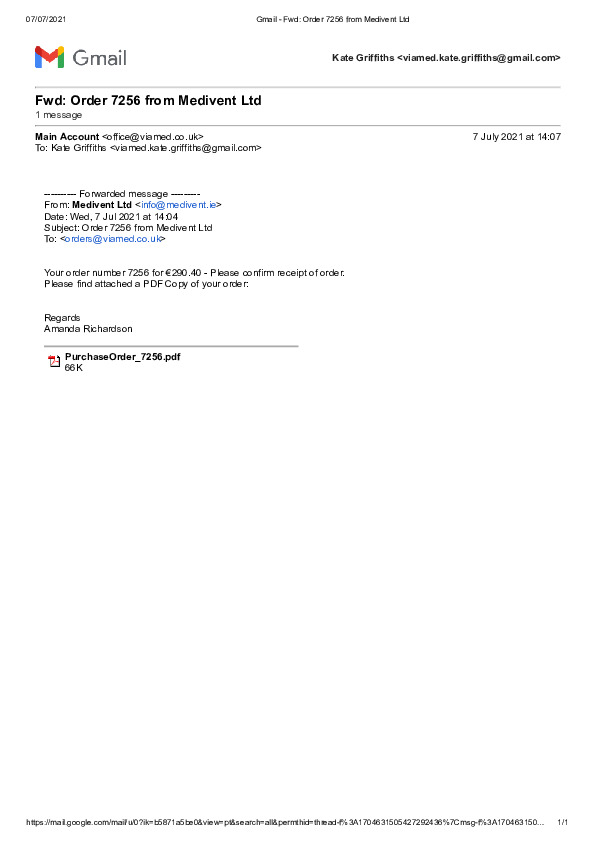 07/07/2021 Gmail - Fwd: Order 7256 from Medivent Ltd

Gmail

Kate Griffiths <viamed.kate.griffiths@gmail.com>

Fwd: Order 7256 from Medivent Ltd
1 message

Main Account <office@viamed.co.uk> 7 July 2021 at 14:07
To: Kate Griffiths <viamed.kate.griffiths@gmail.com>

---------- Forwarded message ---------
From: Medivent Ltd <info@medivent.ie>
Date: Wed, 7 Jul 2021 at 14:04
Subject: Order 7256 from Medivent Ltd
To: <orders@viamed.co.uk>

Your order number 7256 for €290.40 - Please confirm receipt of order.
Please find attached a PDF Copy of your order:

Regards
Amanda Richardson

PurchaseOrder_7256.pdf
66K

https://mail.google.com/mail/u/0?ik=b5871a5be0&view=pt&search=all&permthid=thread-f%3A1704631505427292436%7Cmsg-f%3A170463150... 1/1